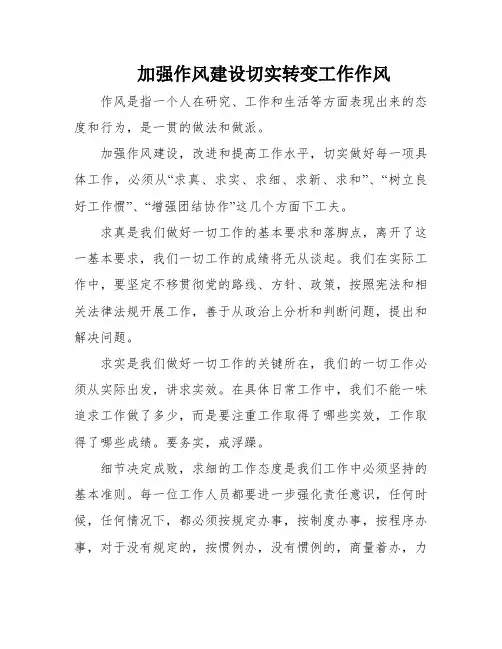 加强作风建设切实转变工作作风

作风是指一个人在研究、工作和生活等方面表现出来的态度和行为，是一贯的做法和做派。

加强作风建设，改进和提高工作水平，切实做好每一项具体工作，必须从“求真、求实、求细、求新、求和”、“树立良好工作惯”、“增强团结协作”这几个方面下工夫。

求真是我们做好一切工作的基本要求和落脚点，离开了这一基本要求，我们一切工作的成绩将无从谈起。我们在实际工作中，要坚定不移贯彻党的路线、方针、政策，按照宪法和相关法律法规开展工作，善于从政治上分析和判断问题，提出和解决问题。

求实是我们做好一切工作的关键所在，我们的一切工作必须从实际出发，讲求实效。在具体日常工作中，我们不能一味追求工作做了多少，而是要注重工作取得了哪些实效，工作取得了哪些成绩。要务实，戒浮躁。

细节决定成败，求细的工作态度是我们工作中必须坚持的基本准则。每一位工作人员都要进一步强化责任意识，任何时候，任何情况下，都必须按规定办事，按制度办事，按程序办事，对于没有规定的，按惯例办，没有惯例的，商量着办，力